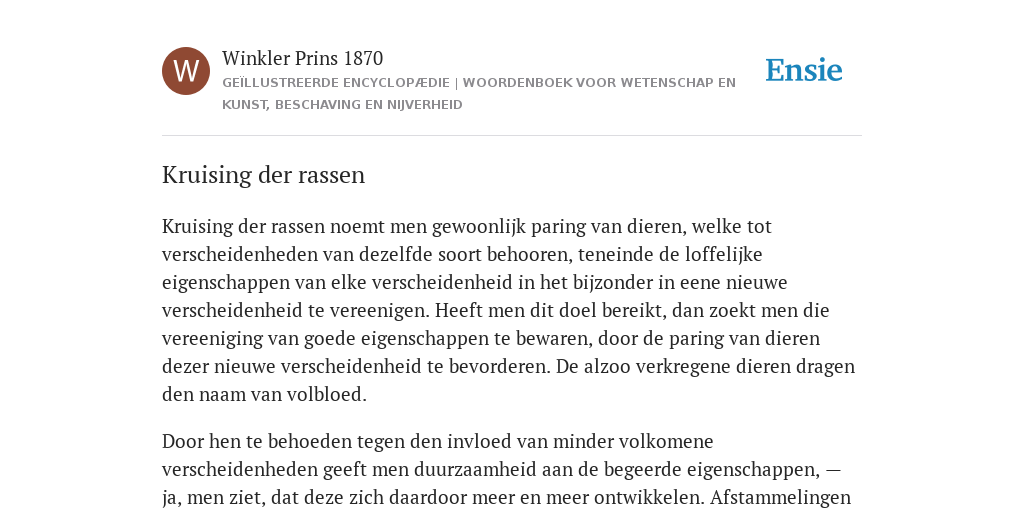 W

Winkler Prins 1870

GEÏLLUSTREERDE ENCYCLOPÆDIE | WOORDENBOEK VOOR WETENSCHAP EN KUNST, BESCHAVING EN NIJVERHEID

Ensie

Kruising der rassen

Kruising der rassen noemt men gewoonlijk paring van dieren, welke tot verscheidenheden van dezelfde soort behooren, teneinde de loffelijke eigenschappen van elke verscheidenheid in het bijzonder in eene nieuwe verscheidenheid te vereenigen. Heeft men dit doel bereikt, dan zoekt men die vereeniging van goede eigenschappen te bewaren, door de paring van dieren dezer nieuwe verscheidenheid te bevorderen. De alzoo verkregene dieren dragen den naam van volbloed.

Door hen te behoeden tegen den invloed van minder volkomene verscheidenheden geeft men duurzaamheid aan de begeerde eigenschappen, — ja, men ziet, dat deze zich daardoor meer en meer ontwikkelen. Afstammelingen